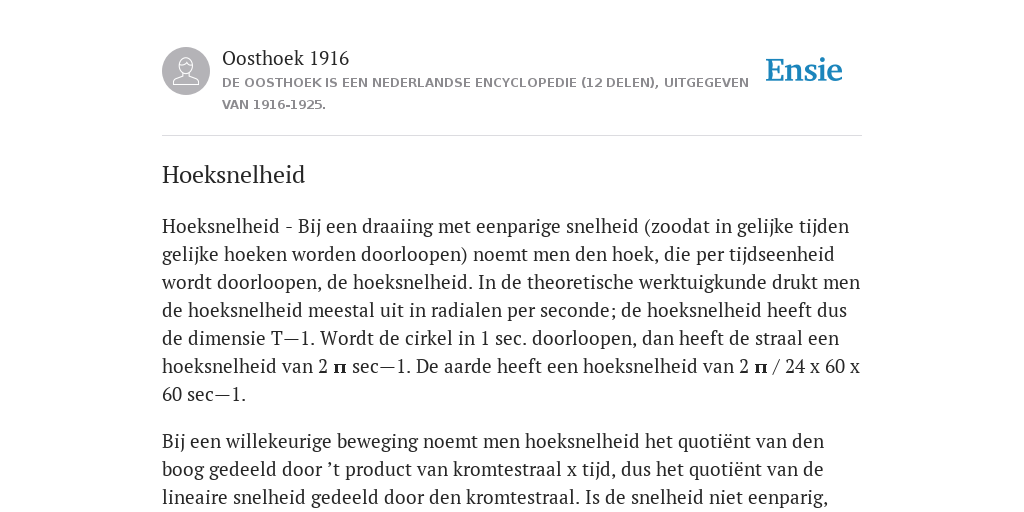 Oosthoek 1916
DE OOSTHOEK IS EEN NEDERLANDSE ENCYCLOPEDIE (12 DELEN), UITGEGEVEN VAN 1916-1925.

Ensie

Hoeksnelheid

Hoeksnelheid - Bij een draaiing met eenparige snelheid (zoodat in gelijke tijden gelijke hoeken worden doorloopen) noemt men den hoek, die per tijdseenheid wordt doorloopen, de hoeksnelheid. In de theoretische werktuigkunde drukt men de hoeksnelheid meestal uit in radialen per seconde; de hoeksnelheid heeft dus de dimensie T—1. Wordt de cirkel in 1 sec. doorloopen, dan heeft de straal een hoeksnelheid van 2 π sec—1. De aarde heeft een hoeksnelheid van 2 π / 24 x 60 x 60 sec—1.

Bij een willekeurige beweging noemt men hoeksnelheid het quotiënt van den boog gedeeld door ’t product van kromtestraal x tijd, dus het quotiënt van de lineaire snelheid gedeeld door den kromtestraal. Is de snelheid niet eenparig,